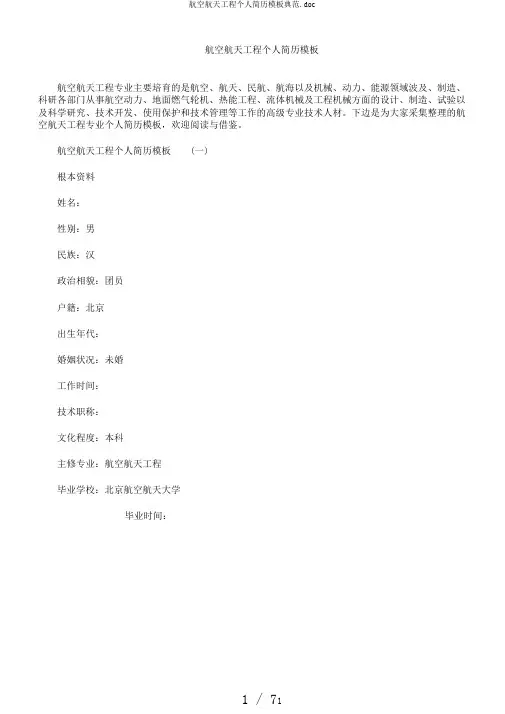 航空航天工程个人简历模板典范.doc

航空航天工程个人简历模板

航空航天工程专业主要培育的是航空、航天、民航、航海以及机械、动力、能源领域波及、制造、科研各部门从事航空动力、地面燃气轮机、热能工程、流体机械及工程机械方面的设计、制造、试验以及科学研究、技术开发、使用保护和技术管理等工作的高级专业技术人材。下边是为大家采集整理的航空航天工程专业个人简历模板，欢迎阅读与借鉴。

航空航天工程个人简历模板 (一)

根本资料

姓名：

性别：男

民族：汉

政治相貌：团员

户籍：北京

出生年代：

婚姻状况：未婚

工作时间：

技术职称：

文化程度：本科

主修专业：航空航天工程

毕业学校：北京航空航天大学

毕业时间：

1 / 71